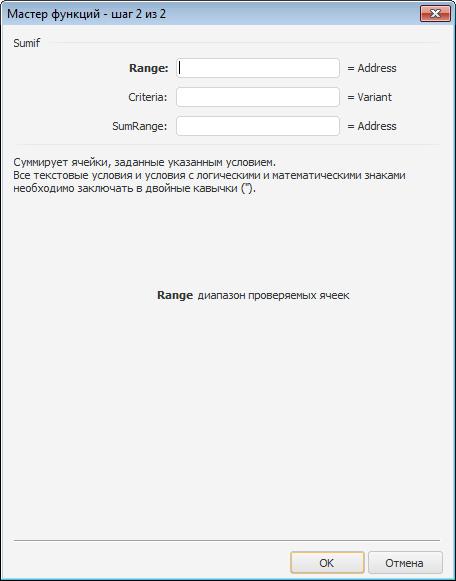 Мастер функций - шаг 2 из 2

Sumif

Range: = Address

Criteria: = Variant

SumRange: = Address

Суммирует ячейки, заданные указанным условием.
Все текстовые условия и условия с логическими и математическими знаками необходимо заключать в двойные кавычки (").

Range диапазон проверяемых ячеек

OK Отмена